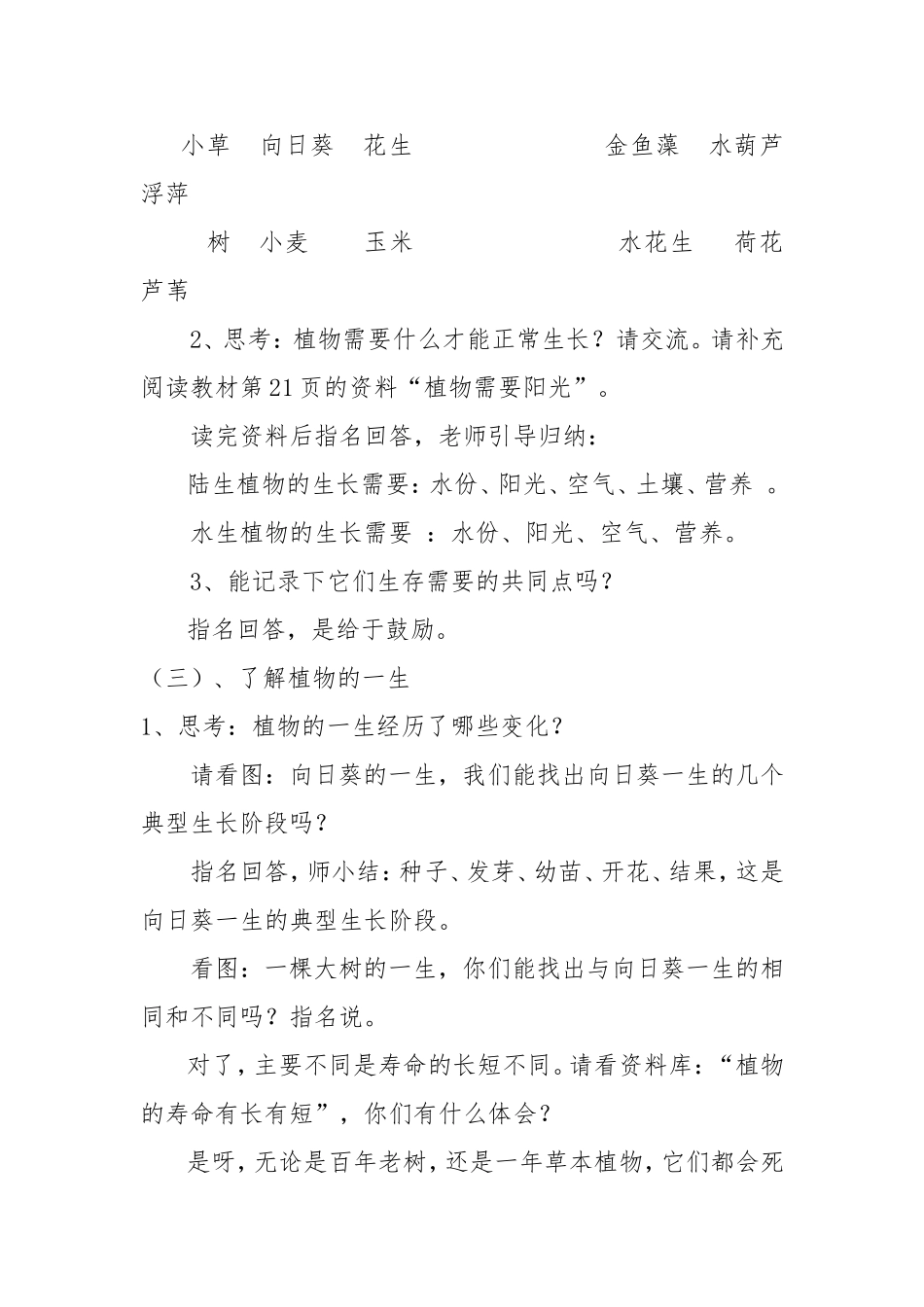 小草 向日葵 花生 金鱼藻 水葫芦 浮萍

树 小麦 玉米 水花生 荷花 芦苇

2、思考：植物需要什么才能正常生长？请交流。请补充阅读教材第21页的资料“植物需要阳光”。

读完资料后指名回答，老师引导归纳：

陆生植物的生长需要：水份、阳光、空气、土壤、营养 。

水生植物的生长需要 ：水份、阳光、空气、营养。

3、能记录下它们生存需要的共同点吗？

指名回答，是给于鼓励。

（三）、了解植物的一生

1、思考：植物的一生经历了哪些变化？

请看图：向日葵的一生，我们能找出向日葵一生的几个典型生长阶段吗？

指名回答，师小结：种子、发芽、幼苗、开花、结果，这是向日葵一生的典型生长阶段。

看图：一棵大树的一生，你们能找出与向日葵一生的相同和不同吗？指名说。

对了，主要不同是寿命的长短不同。请看资料库：“植物的寿命有长有短”，你们有什么体会？

是呀，无论是百年老树，还是一年草本植物，它们都会死